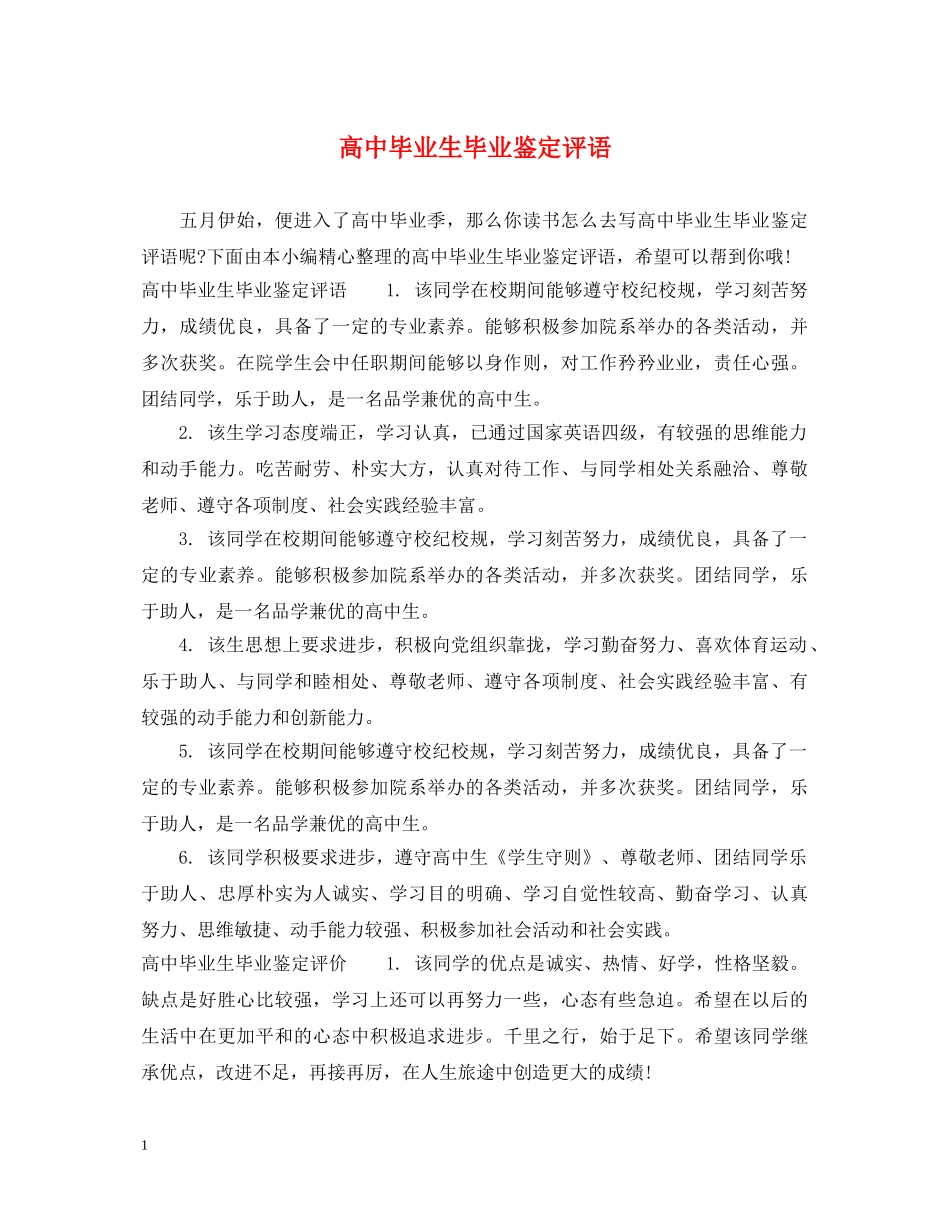 高中毕业生毕业鉴定评语

五月伊始，便进入了高中毕业季，那么你读书怎么去写高中毕业生毕业鉴定评语呢?下面由本小编精心整理的高中毕业生毕业鉴定评语，希望可以帮到你哦！

高中毕业生毕业鉴定评语　　1. 该同学在校期间能够遵守校纪校规，学习刻苦努力，成绩优良，具备了一定的专业素养。能够积极参加院系举办的各类活动，并多次获奖。在院学生会中任职期间能够以身作则，对工作矜矜业业，责任心强。团结同学，乐于助人，是一名品学兼优的高中生。

2. 该生学习态度端正，学习认真，已通过国家英语四级，有较强的思维能力和动手能力。吃苦耐劳、朴实大方，认真对待工作、与同学相处关系融洽、尊敬老师、遵守各项制度、社会实践经验丰富。

3. 该同学在校期间能够遵守校纪校规，学习刻苦努力，成绩优良，具备了一定的专业素养。能够积极参加院系举办的各类活动，并多次获奖。团结同学，乐于助人，是一名品学兼优的高中生。

4. 该生思想上要求进步，积极向党组织靠拢，学习勤奋努力、喜欢体育运动、乐于助人、与同学和睦相处、尊敬老师、遵守各项制度、社会实践经验丰富、有较强的动手能力和创新能力。

5. 该同学在校期间能够遵守校纪校规，学习刻苦努力，成绩优良，具备了一定的专业素养。能够积极参加院系举办的各类活动，并多次获奖。团结同学，乐于助人，是一名品学兼优的高中生。

6. 该同学积极要求进步，遵守高中生《学生守则》、尊敬老师、团结同学乐于助人、忠厚朴实为人诚实、学习目的明确、学习自觉性较高、勤奋学习、认真努力、思维敏捷、动手能力较强、积极参加社会活动和社会实践。

高中毕业生毕业鉴定评价　　1. 该同学的优点是诚实、热情、好学，性格坚毅。缺点是好胜心比较强，学习上还可以再努力一些，心态有些急迫。希望在以后的生活中在更加平和的心态中积极追求进步。千里之行，始于足下。希望该同学继承优点，改进不足，再接再厉，在人生旅途中创造更大的成绩！

1